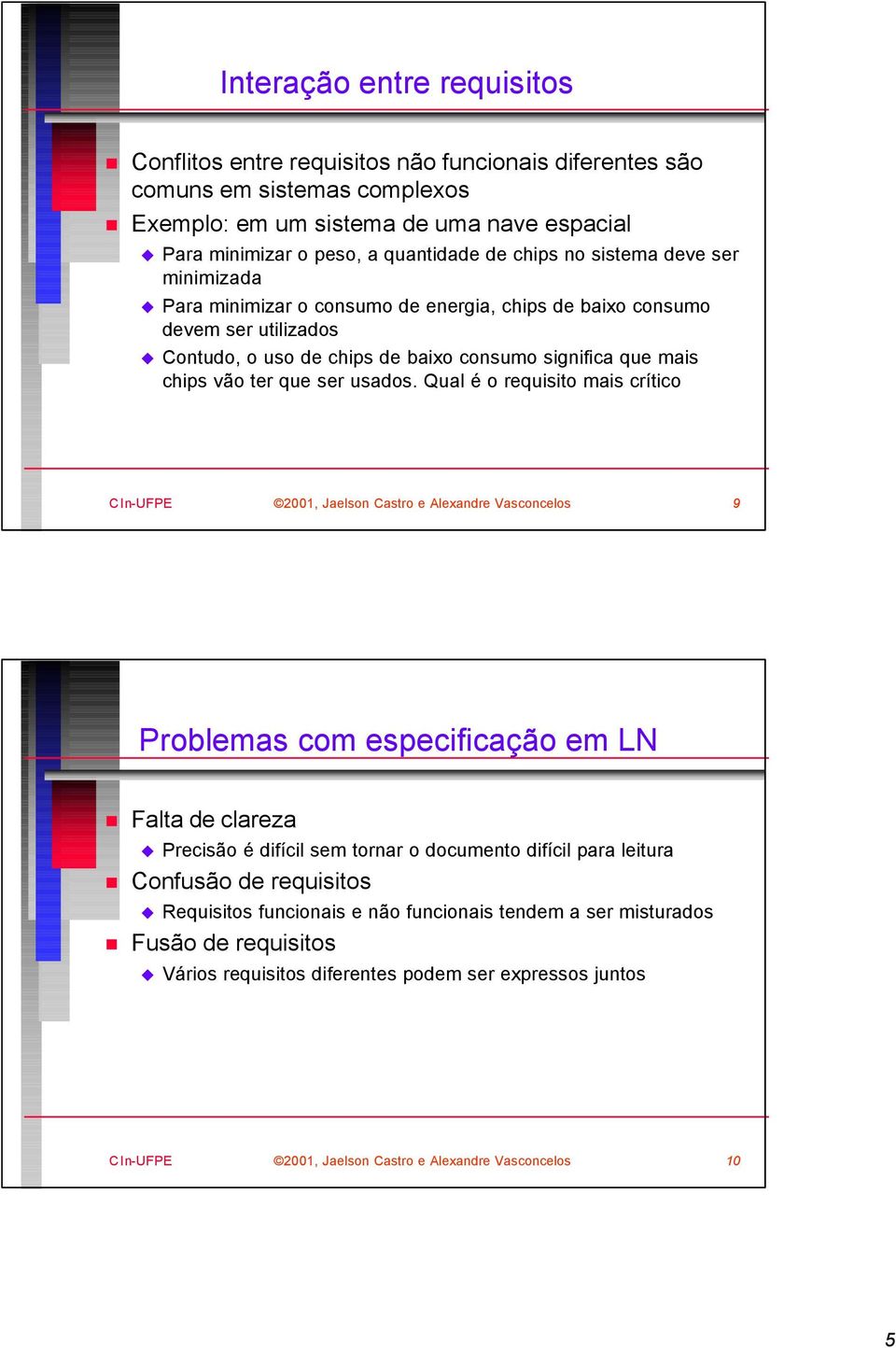 Interação entre requisitos

Conflitos entre requisitos não funcionais diferentes são comuns em sistemas complexos

Exemplo: em um sistema de uma nave espacial

Para minimizar o peso, a quantidade de chips no sistema deve ser minimizada

Para minimizar o consumo de energia, chips de baixo consumo devem ser utilizados

Contudo, o uso de chips de baixo consumo significa que mais chips vão ter que ser usados. Qual é o requisito mais crítico

CIn-UFPE ©2001, Jaelson Castro e Alexandre Vasconcelos 9

Problemas com especificação em LN

Falta de clareza

Precisão é difícil sem tornar o documento difícil para leitura

Confusão de requisitos

Requisitos funcionais e não funcionais tendem a ser misturados

Fusão de requisitos

Vários requisitos diferentes podem ser expressos juntos

CIn-UFPE ©2001, Jaelson Castro e Alexandre Vasconcelos 10

5